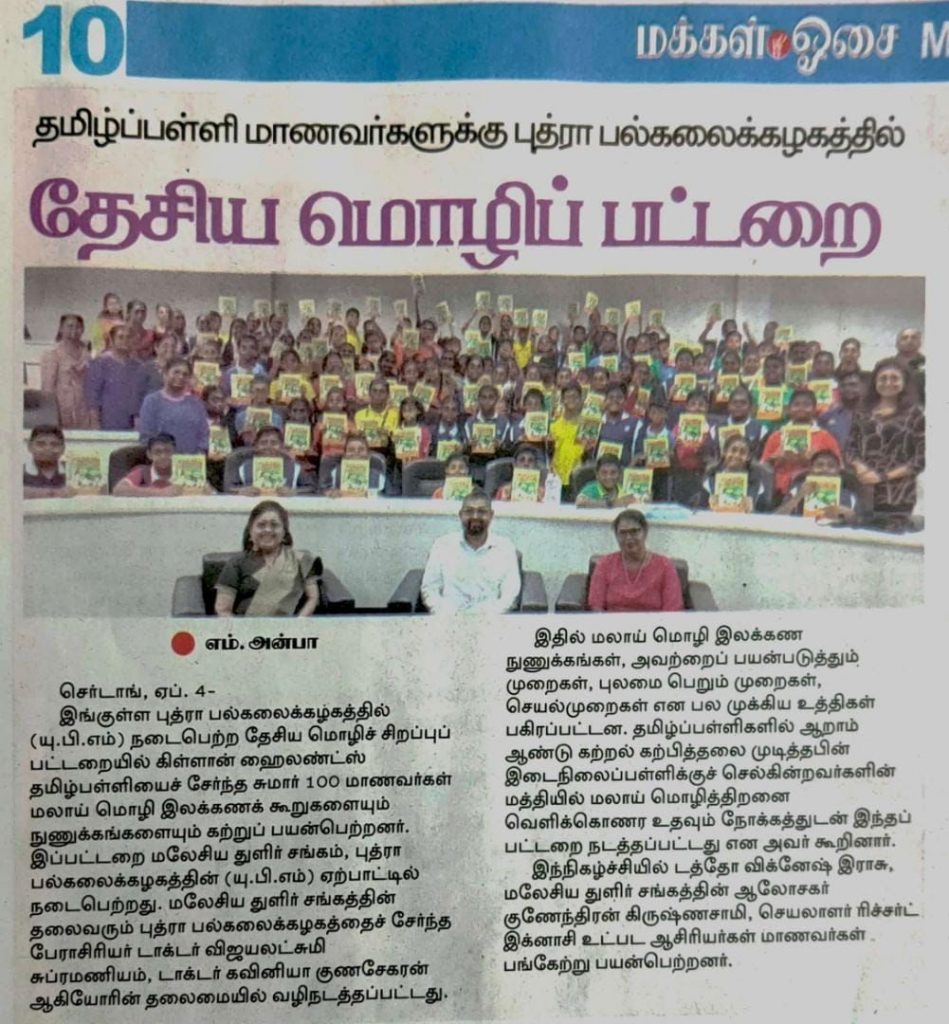 10

மக்கள் ஓசை M

தமிழ்ப்பள்ளி மாணவர்களுக்கு புத்ரா பல்கலைக்கழகத்தில்

தேசிய மொழிப் பட்டறை

எம். அன்பா

செர்டாங், ஏப். 4-
இங்குள்ள புத்ரா பல்கலைக்கழகத்தில் (யு.பி.எம்) நடைபெற்ற தேசிய மொழிச் சிறப்புப் பட்டறையில் கிள்ளான் ஹைலண்ட்ஸ் தமிழ்ப்பள்ளியைச் சேர்ந்த சுமார் 100 மாணவர்கள் மலாய் மொழி இலக்கணக் கூறுகளையும் நுணுக்கங்களையும் கற்றுப் பயன்பெற்றனர்.
இப்பட்டறை மலேசிய துளிர் சங்கம், புத்ரா பல்கலைக்கழகத்தின் (யு.பி.எம்) ஏற்பாட்டில் நடைபெற்றது. மலேசிய துளிர் சங்கத்தின் தலைவரும் புத்ரா பல்கலைக்கழகத்தைச் சேர்ந்த பேராசிரியர் டாக்டர் விஜயலட்சுமி சுப்ரமணியம், டாக்டர் கவினியா குணசேகரன் ஆகியோரின் தலைமையில் வழிநடத்தப்பட்டது.

இதில் மலாய் மொழி இலக்கண நுணுக்கங்கள், அவற்றைப் பயன்படுத்தும் முறைகள், புலமை பெறும் முறைகள், செயல்முறைகள் என பல முக்கிய உத்திகள் பகிரப்பட்டன. தமிழ்ப்பள்ளிகளில் ஆறாம் ஆண்டு கற்றல் கற்பித்தலை முடித்தபின் இடைநிலைப்பள்ளிக்குச் செல்கின்றவர்களின் மத்தியில் மலாய் மொழித்திறனை வெளிக்கொணர உதவும் நோக்கத்துடன் இந்தப் பட்டறை நடத்தப்பட்டது என அவர் கூறினார்.
இந்நிகழ்ச்சியில் டத்தோ விக்னேஷ் இராசு, மலேசிய துளிர் சங்கத்தின் ஆலோசகர் குணேந்திரன் கிருஷ்ணசாமி, செயலாளர் ரிச்சர்ட் இக்னாசி உட்பட ஆசிரியர்கள் மாணவர்கள் பங்கேற்று பயன்பெற்றனர்.